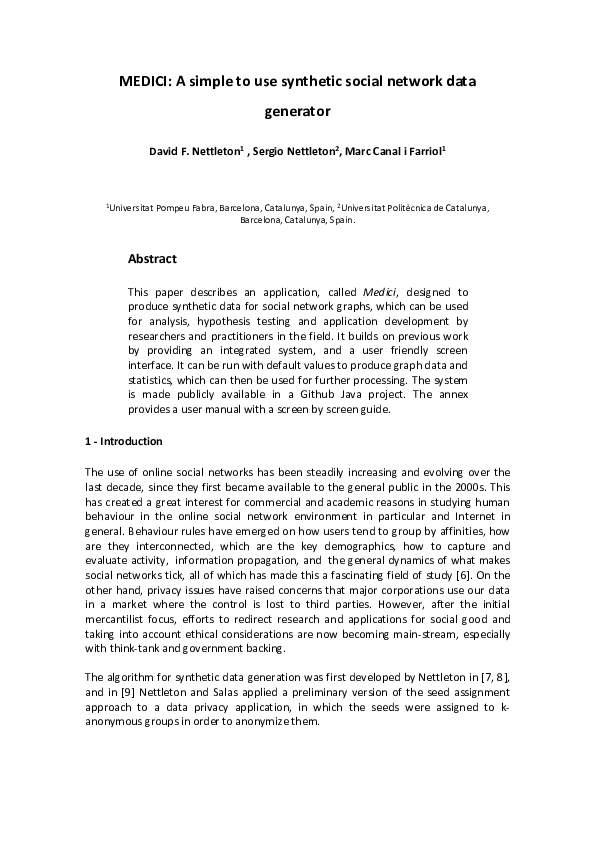 MEDICI: A simple to use synthetic social network data generator

David F. Nettleton$^1$ , Sergio Nettleton$^2$, Marc Canal i Farriol$^1$

$^1$Universitat Pompeu Fabra, Barcelona, Catalunya, Spain, $^2$Universitat Politècnica de Catalunya, Barcelona, Catalunya, Spain.

Abstract

This paper describes an application, called Medici, designed to produce synthetic data for social network graphs, which can be used for analysis, hypothesis testing and application development by researchers and practitioners in the field. It builds on previous work by providing an integrated system, and a user friendly screen interface. It can be run with default values to produce graph data and statistics, which can then be used for further processing. The system is made publicly available in a Github Java project. The annex provides a user manual with a screen by screen guide.

1 - Introduction

The use of online social networks has been steadily increasing and evolving over the last decade, since they first became available to the general public in the 2000s. This has created a great interest for commercial and academic reasons in studying human behaviour in the online social network environment in particular and Internet in general. Behaviour rules have emerged on how users tend to group by affinities, how are they interconnected, which are the key demographics, how to capture and evaluate activity, information propagation, and the general dynamics of what makes social networks tick, all of which has made this a fascinating field of study [6]. On the other hand, privacy issues have raised concerns that major corporations use our data in a market where the control is lost to third parties. However, after the initial mercantilist focus, efforts to redirect research and applications for social good and taking into account ethical considerations are now becoming main-stream, especially with think-tank and government backing.

The algorithm for synthetic data generation was first developed by Nettleton in [7, 8], and in [9] Nettleton and Salas applied a preliminary version of the seed assignment approach to a data privacy application, in which the seeds were assigned to k-anonymous groups in order to anonymize them.